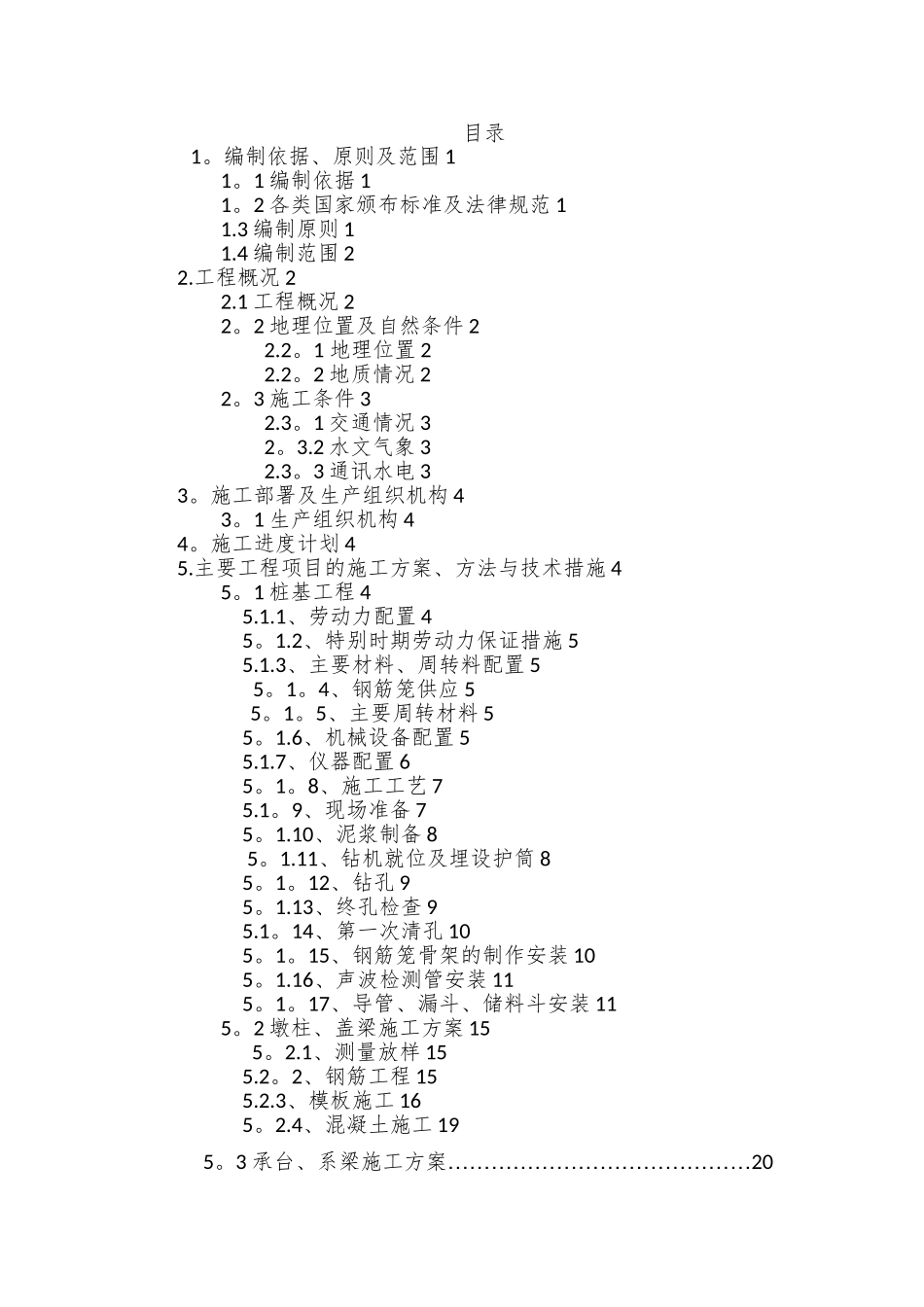 目录

1。编制依据、原则及范围1

1。1编制依据1

1。2各类国家颁布标准及法律规范1

1.3编制原则1

1.4编制范围2

2.工程概况2

2.1工程概况2

2。2地理位置及自然条件2

2.2。1地理位置2

2.2。2地质情况2

2。3施工条件3

2.3。1交通情况3

2。3.2水文气象3

2.3。3通讯水电3

3。施工部署及生产组织机构4

3。1生产组织机构4

4。施工进度计划4

5.主要工程项目的施工方案、方法与技术措施4

5。1桩基工程4

5.1.1、劳动力配置4

5。1.2、特别时期劳动力保证措施5

5.1.3、主要材料、周转料配置5

5。1。4、钢筋笼供应5

5。1。5、主要周转材料5

5。1.6、机械设备配置5

5.1.7、仪器配置6

5。1。8、施工工艺7

5.1。9、现场准备7

5。1.10、泥浆制备8

5。1.11、钻机就位及埋设护筒8

5。1。12、钻孔9

5。1.13、终孔检查9

5.1。14、第一次清孔10

5。1。15、钢筋笼骨架的制作安装10

5。1.16、声波检测管安装11

5。1。17、导管、漏斗、储料斗安装11

5。2墩柱、盖梁施工方案15

5。2.1、测量放样15

5.2。2、钢筋工程15

5.2.3、模板施工16

5。2.4、混凝土施工19

5。3承台、系梁施工方案20